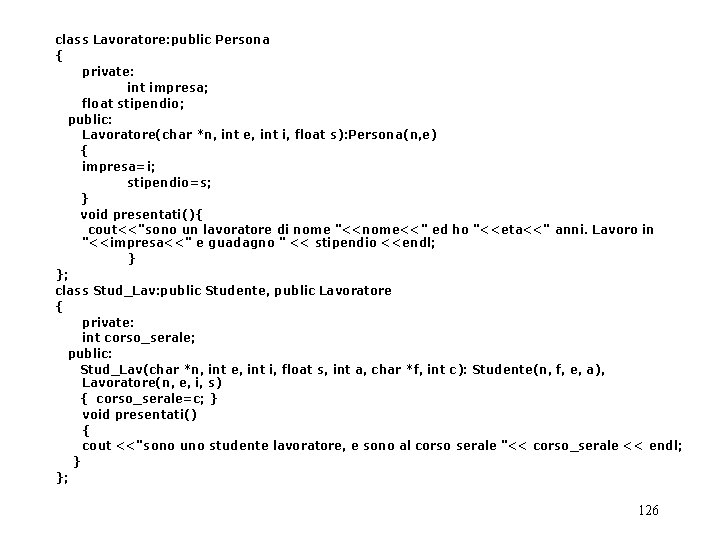 class Lavoratore:public Persona
{
private:
int impresa;
float stipendio;
public:
Lavoratore(char *n, int e, int i, float s):Persona(n,e)
{
impresa=i;
stipendio=s;
}
void presentati(){
cout<<"sono un lavoratore di nome "<<nome<<" ed ho "<<eta<<" anni. Lavoro in "<<impresa<<" e guadagno " << stipendio <<endl;
}
};
class Stud_Lav:public Studente, public Lavoratore
{
private:
int corso_serale;
public:
Stud_Lav(char *n, int e, int i, float s, int a, char *f, int c): Studente(n, f, e, a), Lavoratore(n, e, i, s)
{ corso_serale=c; }
void presentati()
{
cout <<"sono uno studente lavoratore, e sono al corso serale "<< corso_serale << endl;
}
};

126